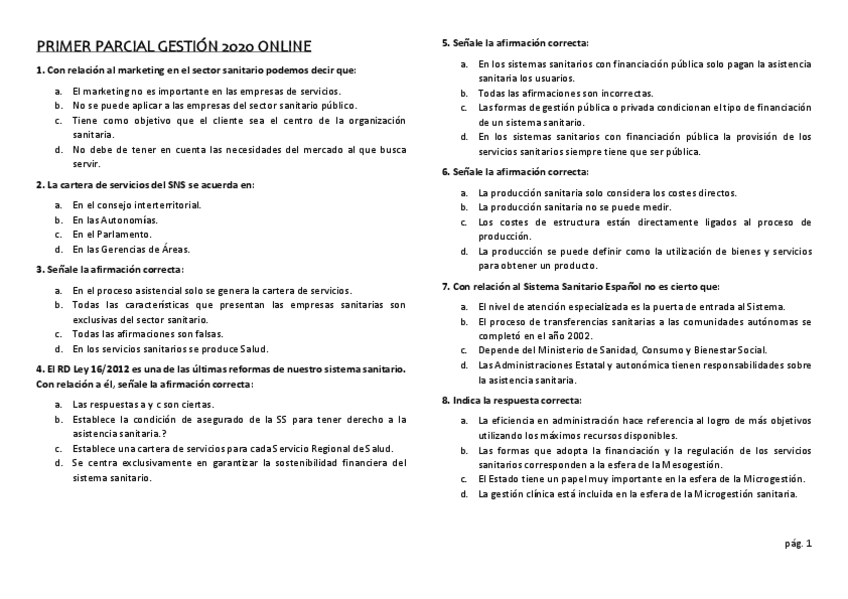 PRIMER PARCIAL GESTIÓN 2020 ONLINE

1. Con relación al marketing en el sector sanitario podemos decir que:

a. El marketing no es importante en las empresas de servicios.
b. No se puede aplicar a las empresas del sector sanitario público.
c. Tiene como objetivo que el cliente sea el centro de la organización sanitaria.
d. No debe de tener en cuenta las necesidades del mercado al que busca servir.

2. La cartera de servicios del SNS se acuerda en:

a. En el consejo interterritorial.
b. En las Autonomías.
c. En el Parlamento.
d. En las Gerencias de Áreas.

3. Señale la afirmación correcta:

a. En el proceso asistencial solo se genera la cartera de servicios.
b. Todas las características que presentan las empresas sanitarias son exclusivas del sector sanitario.
c. Todas las afirmaciones son falsas.
d. En los servicios sanitarios se produce Salud.

4. El RD Ley 16/2012 es una de las últimas reformas de nuestro sistema sanitario. Con relación a él, señale la afirmación correcta:

a. Las respuestas a y c son ciertas.
b. Establece la condición de asegurado de la SS para tener derecho a la asistencia sanitaria.?
c. Establece una cartera de servicios para cada Servicio Regional de Salud.
d. Se centra exclusivamente en garantizar la sostenibilidad financiera del sistema sanitario.

5. Señale la afirmación correcta:

a. En los sistemas sanitarios con financiación pública solo pagan la asistencia sanitaria los usuarios.
b. Todas las afirmaciones son incorrectas.
c. Las formas de gestión pública o privada condicionan el tipo de financiación de un sistema sanitario.
d. En los sistemas sanitarios con financiación pública la provisión de los servicios sanitarios siempre tiene que ser pública.

6. Señale la afirmación correcta:

a. La producción sanitaria solo considera los costes directos.
b. La producción sanitaria no se puede medir.
c. Los costes de estructura están directamente ligados al proceso de producción.
d. La producción se puede definir como la utilización de bienes y servicios para obtener un producto.

7. Con relación al Sistema Sanitario Español no es cierto que:

a. El nivel de atención especializada es la puerta de entrada al Sistema.
b. El proceso de transferencias sanitarias a las comunidades autónomas se completó en el año 2002.
c. Depende del Ministerio de Sanidad, Consumo y Bienestar Social.
d. Las Administraciones Estatal y autonómica tienen responsabilidades sobre la asistencia sanitaria.

8. Indica la respuesta correcta:

a. La eficiencia en administración hace referencia al logro de más objetivos utilizando los máximos recursos disponibles.
b. Las formas que adopta la financiación y la regulación de los servicios sanitarios corresponden a la esfera de la Mesogestión.
c. El Estado tiene un papel muy importante en la esfera de la Microgestión.
d. La gestión clínica está incluida en la esfera de la Microgestión sanitaria.

pág. 1